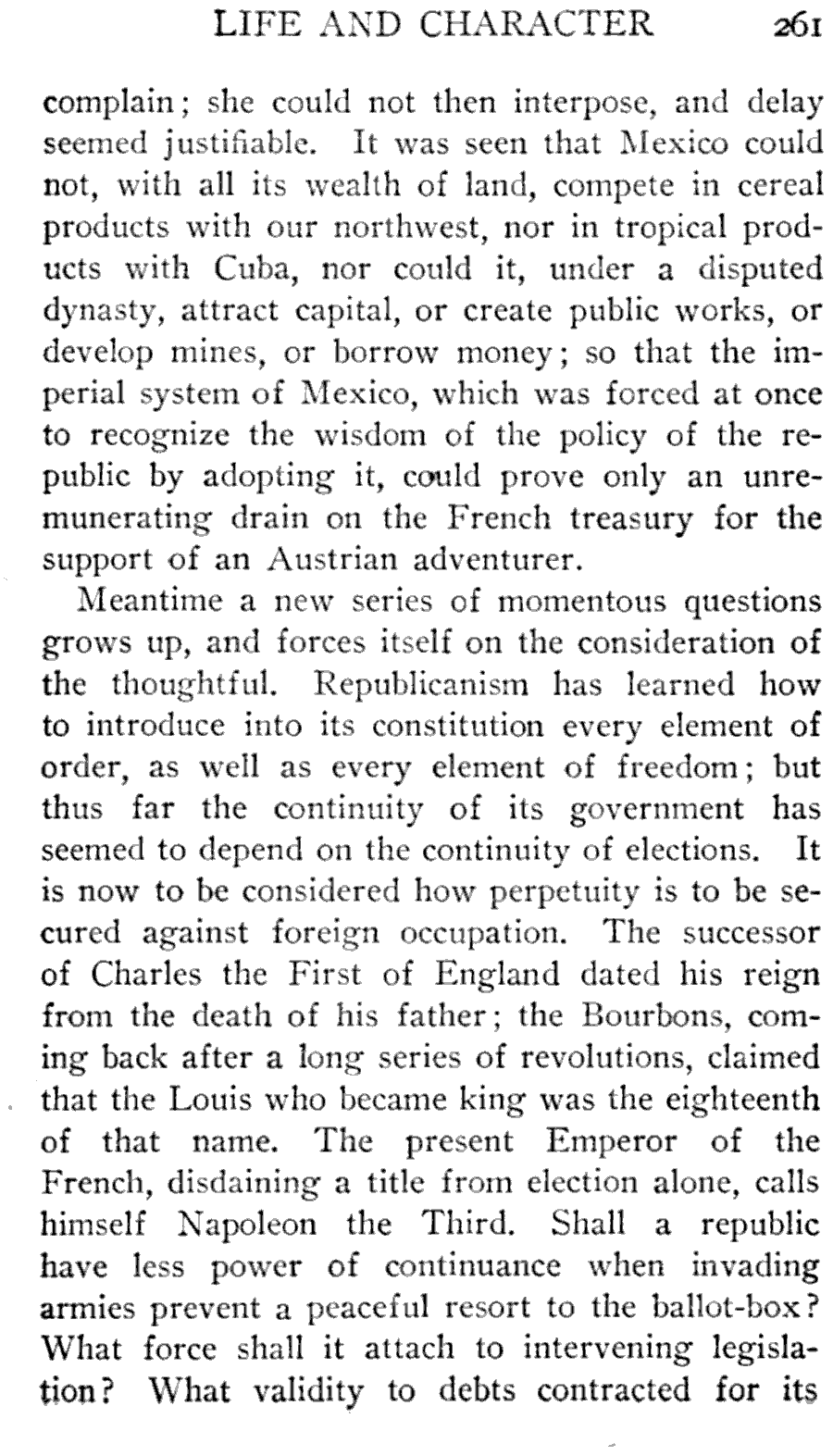 LIFE AND CHARACTER 261

complain; she could not then interpose, and delay seemed justifiable. It was seen that Mexico could not, with all its wealth of land, compete in cereal products with our northwest, nor in tropical products with Cuba, nor could it, under a disputed dynasty, attract capital, or create public works, or develop mines, or borrow money; so that the imperial system of Mexico, which was forced at once to recognize the wisdom of the policy of the republic by adopting it, could prove only an unremunerating drain on the French treasury for the support of an Austrian adventurer.

Meantime a new series of momentous questions grows up, and forces itself on the consideration of the thoughtful. Republicanism has learned how to introduce into its constitution every element of order, as well as every element of freedom; but thus far the continuity of its government has seemed to depend on the continuity of elections. It is now to be considered how perpetuity is to be secured against foreign occupation. The successor of Charles the First of England dated his reign from the death of his father; the Bourbons, coming back after a long series of revolutions, claimed that the Louis who became king was the eighteenth of that name. The present Emperor of the French, disdaining a title from election alone, calls himself Napoleon the Third. Shall a republic have less power of continuance when invading armies prevent a peaceful resort to the ballot-box? What force shall it attach to intervening legislation? What validity to debts contracted for its